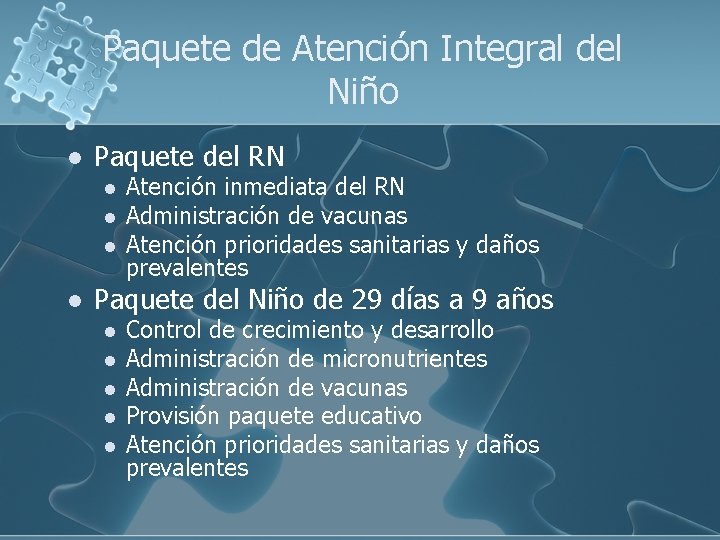 Paquete de Atención Integral del Niño

- Paquete del RN
  - Atención inmediata del RN
  - Administración de vacunas
  - Atención prioridades sanitarias y daños prevalentes
- Paquete del Niño de 29 días a 9 años
  - Control de crecimiento y desarrollo
  - Administración de micronutrientes
  - Administración de vacunas
  - Provisión paquete educativo
  - Atención prioridades sanitarias y daños prevalentes